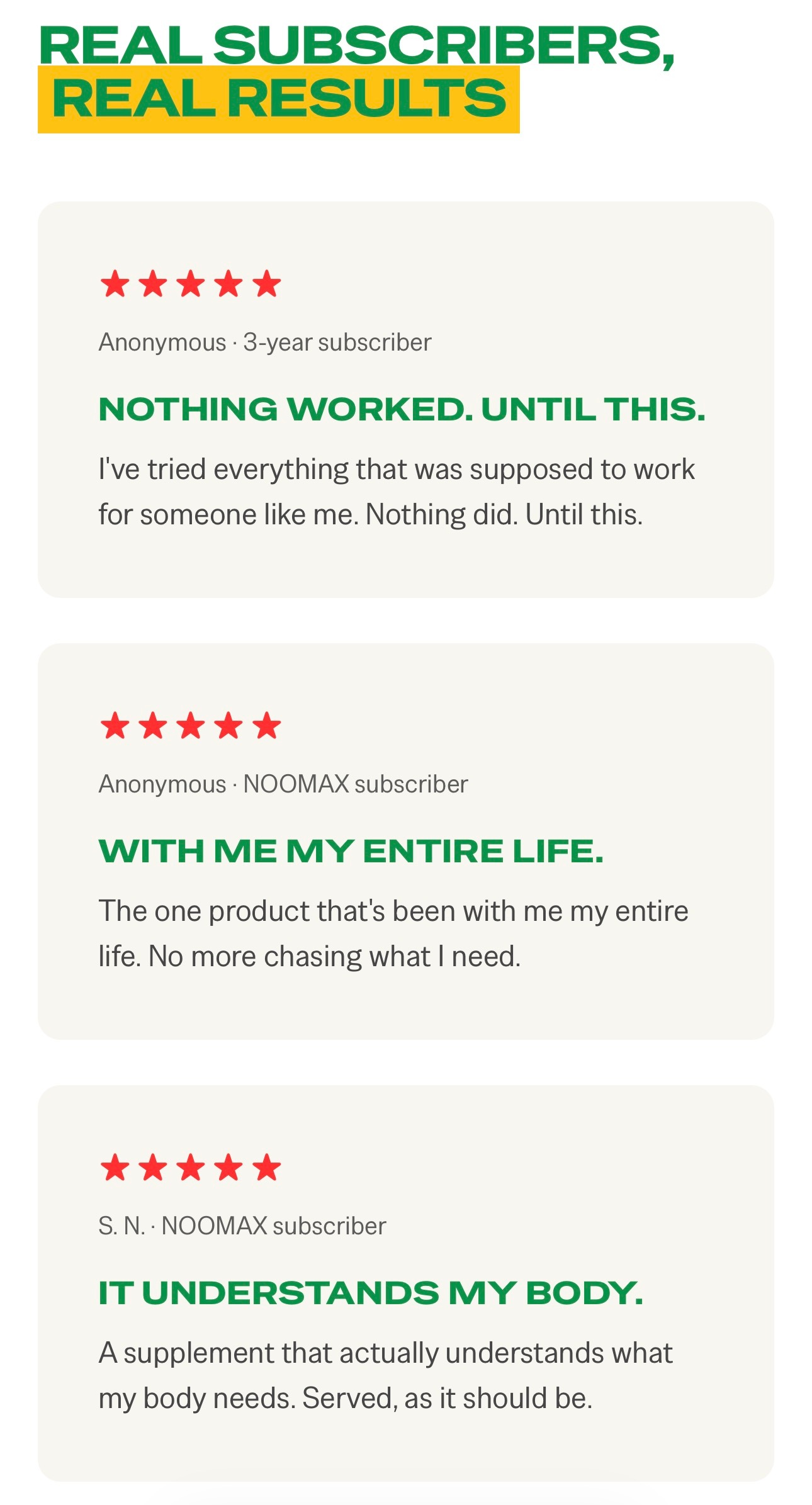 REAL SUBSCRIBERS,
REAL RESULTS

★★★★★

Anonymous · 3-year subscriber

NOTHING WORKED. UNTIL THIS.

I've tried everything that was supposed to work for someone like me. Nothing did. Until this.

★★★★★

Anonymous · NOOMAX subscriber

WITH ME MY ENTIRE LIFE.

The one product that's been with me my entire life. No more chasing what I need.

★★★★★

S. N. · NOOMAX subscriber

IT UNDERSTANDS MY BODY.

A supplement that actually understands what my body needs. Served, as it should be.